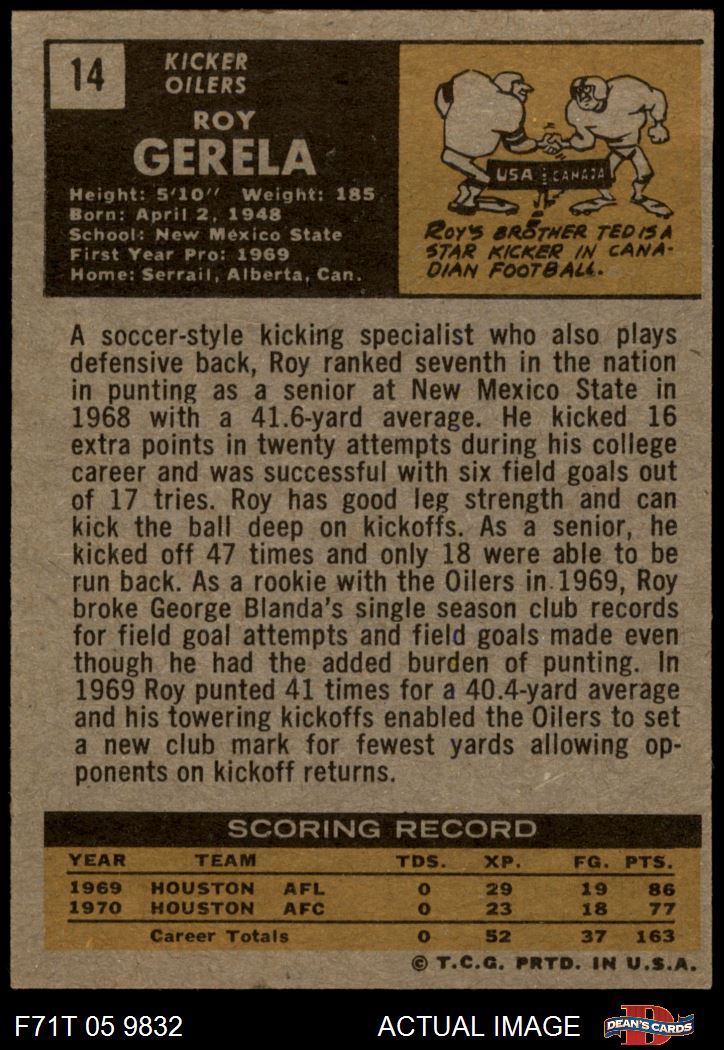 14

KICKER
OILERS

ROY
GERELA

Height: 5'10" Weight: 185
Born: April 2, 1948
School: New Mexico State
First Year Pro: 1969
Home: Serrail, Alberta, Can.

USA CANADA

ROY'S BROTHER TED IS A STAR KICKER IN CANADIAN FOOTBALL.

A soccer-style kicking specialist who also plays defensive back, Roy ranked seventh in the nation in punting as a senior at New Mexico State in 1968 with a 41.6-yard average. He kicked 16 extra points in twenty attempts during his college career and was successful with six field goals out of 17 tries. Roy has good leg strength and can kick the ball deep on kickoffs. As a senior, he kicked off 47 times and only 18 were able to be run back. As a rookie with the Oilers in 1969, Roy broke George Blanda's single season club records for field goal attempts and field goals made even though he had the added burden of punting. In 1969 Roy punted 41 times for a 40.4-yard average and his towering kickoffs enabled the Oilers to set a new club mark for fewest yards allowing opponents on kickoff returns.

SCORING RECORD

| YEAR | TEAM | | TDS. | XP. | FG. | PTS. |
|---|---|---|---|---|---|---|
| 1969 | HOUSTON | AFL | 0 | 29 | 19 | 86 |
| 1970 | HOUSTON | AFC | 0 | 23 | 18 | 77 |
| | Career Totals | | 0 | 52 | 37 | 163 |

© T.C.G. PRTD. IN U.S.A.

F71T 05 9832

ACTUAL IMAGE

DEAN'S CARDS